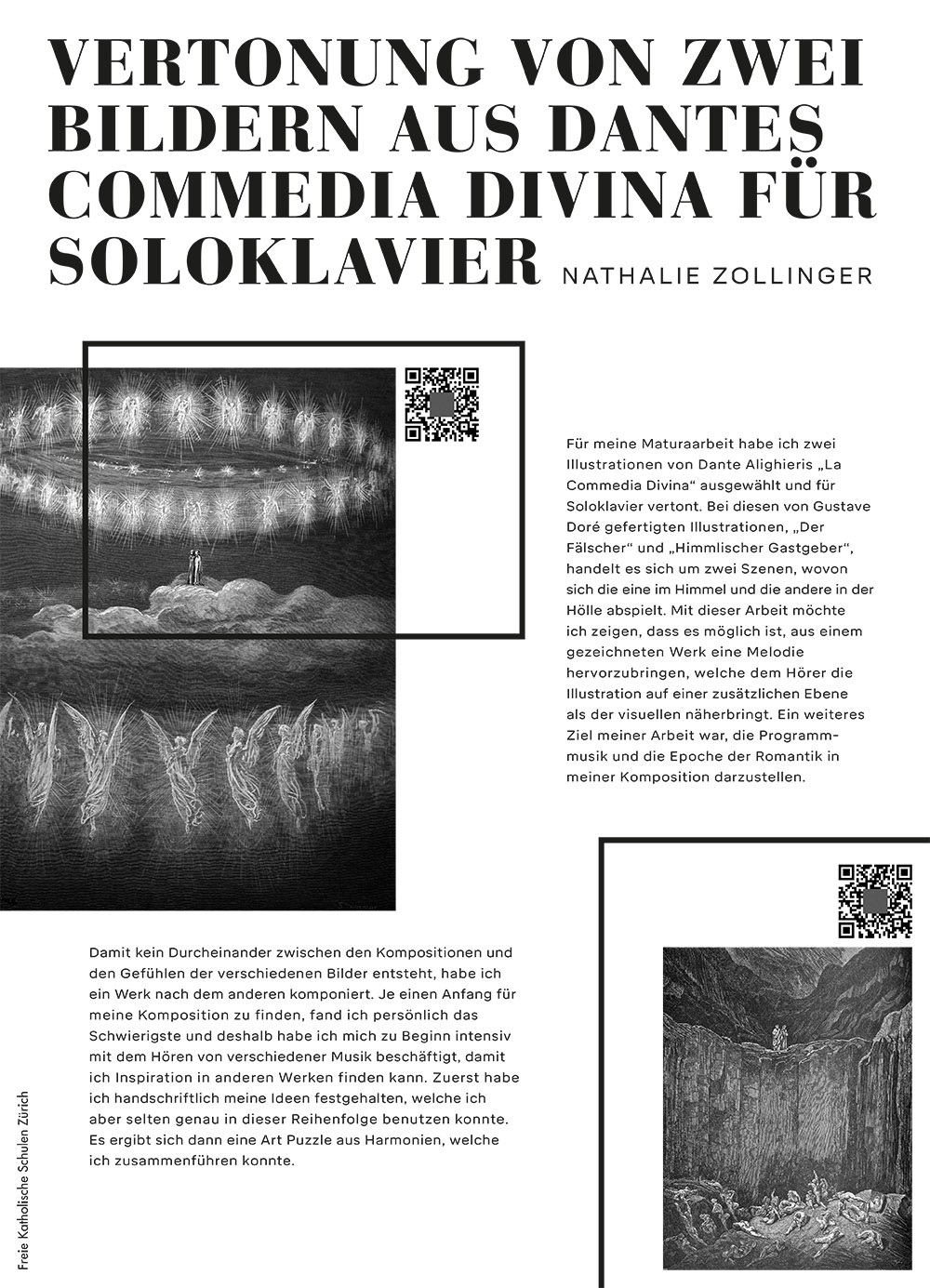 VERTONUNG VON ZWEI BILDERN AUS DANTES COMMEDIA DIVINA FÜR SOLOKLAVIER NATHALIE ZOLLINGER

Für meine Maturaarbeit habe ich zwei Illustrationen von Dante Alighieris „La Commedia Divina“ ausgewählt und für Soloklavier vertont. Bei diesen von Gustave Doré gefertigten Illustrationen, „Der Fälscher“ und „Himmlischer Gastgeber“, handelt es sich um zwei Szenen, wovon sich die eine im Himmel und die andere in der Hölle abspielt. Mit dieser Arbeit möchte ich zeigen, dass es möglich ist, aus einem gezeichneten Werk eine Melodie hervorzubringen, welche dem Hörer die Illustration auf einer zusätzlichen Ebene als der visuellen näherbringt. Ein weiteres Ziel meiner Arbeit war, die Programmmusik und die Epoche der Romantik in meiner Komposition darzustellen.

Damit kein Durcheinander zwischen den Kompositionen und den Gefühlen der verschiedenen Bilder entsteht, habe ich ein Werk nach dem anderen komponiert. Je einen Anfang für meine Komposition zu finden, fand ich persönlich das Schwierigste und deshalb habe ich mich zu Beginn intensiv mit dem Hören von verschiedener Musik beschäftigt, damit ich Inspiration in anderen Werken finden kann. Zuerst habe ich handschriftlich meine Ideen festgehalten, welche ich aber selten genau in dieser Reihenfolge benutzen konnte. Es ergibt sich dann eine Art Puzzle aus Harmonien, welche ich zusammenführen konnte.

Freie Katholische Schulen Zürich